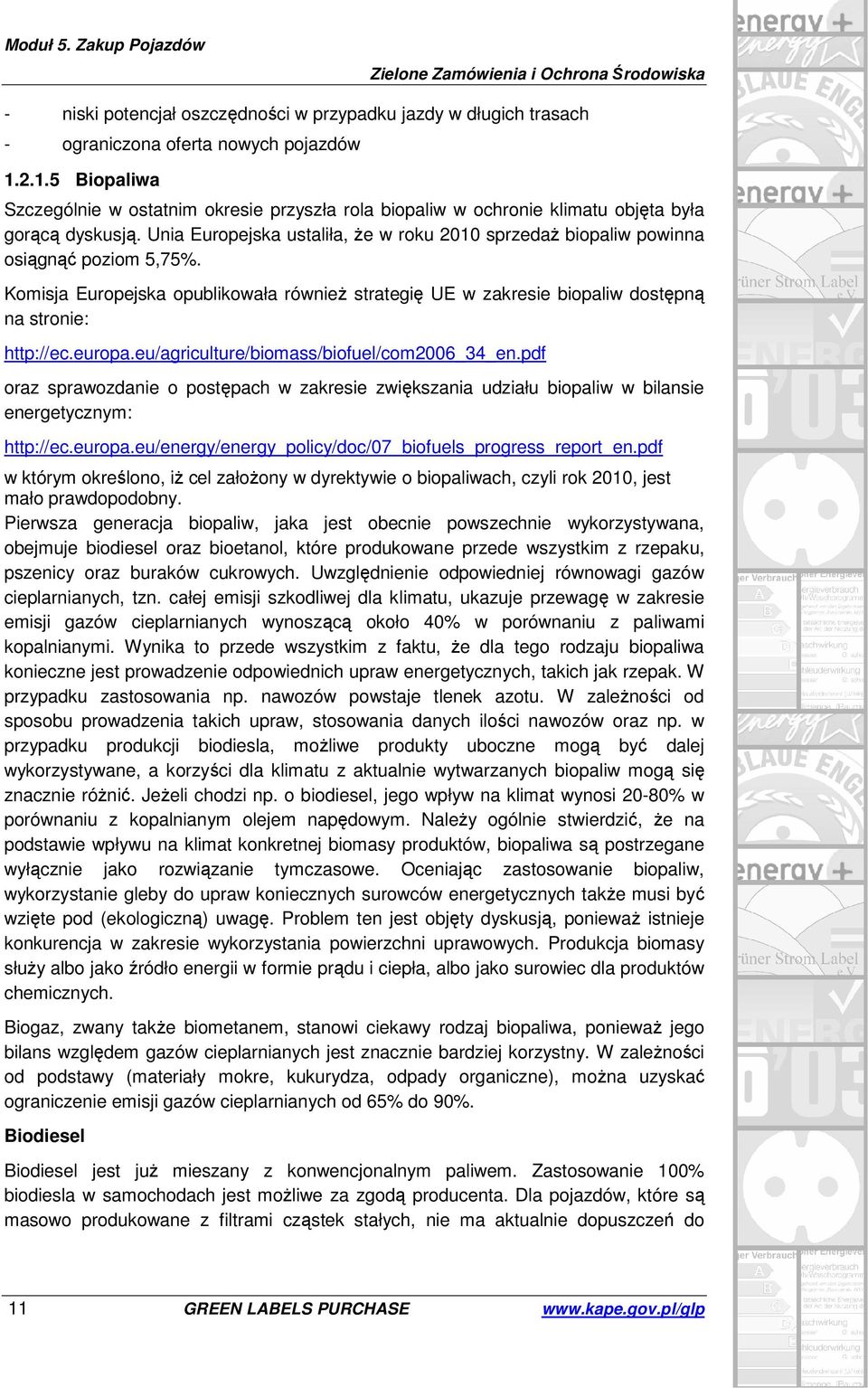 Moduł 5. Zakup Pojazdów

Zielone Zamówienia i Ochrona Środowiska

- niski potencjał oszczędności w przypadku jazdy w długich trasach
- ograniczona oferta nowych pojazdów

1.2.1.5 Biopaliwa

Szczególnie w ostatnim okresie przyszła rola biopaliw w ochronie klimatu objęta była gorącą dyskusją. Unia Europejska ustaliła, że w roku 2010 sprzedaż biopaliw powinna osiągnąć poziom 5,75%.

Komisja Europejska opublikowała również strategię UE w zakresie biopaliw dostępną na stronie:

http://ec.europa.eu/agriculture/biomass/biofuel/com2006_34_en.pdf

oraz sprawozdanie o postępach w zakresie zwiększania udziału biopaliw w bilansie energetycznym:

http://ec.europa.eu/energy/energy_policy/doc/07_biofuels_progress_report_en.pdf

w którym określono, iż cel założony w dyrektywie o biopaliwach, czyli rok 2010, jest mało prawdopodobny.
Pierwsza generacja biopaliw, jaka jest obecnie powszechnie wykorzystywana, obejmuje biodiesel oraz bioetanol, które produkowane przede wszystkim z rzepaku, pszenicy oraz buraków cukrowych. Uwzględnienie odpowiedniej równowagi gazów cieplarnianych, tzn. całej emisji szkodliwej dla klimatu, ukazuje przewagę w zakresie emisji gazów cieplarnianych wynoszącą około 40% w porównaniu z paliwami kopalnianymi. Wynika to przede wszystkim z faktu, że dla tego rodzaju biopaliwa konieczne jest prowadzenie odpowiednich upraw energetycznych, takich jak rzepak. W przypadku zastosowania np. nawozów powstaje tlenek azotu. W zależności od sposobu prowadzenia takich upraw, stosowania danych ilości nawozów oraz np. w przypadku produkcji biodiesla, możliwe produkty uboczne mogą być dalej wykorzystywane, a korzyści dla klimatu z aktualnie wytwarzanych biopaliw mogą się znacznie różnić. Jeżeli chodzi np. o biodiesel, jego wpływ na klimat wynosi 20-80% w porównaniu z kopalnianym olejem napędowym. Należy ogólnie stwierdzić, że na podstawie wpływu na klimat konkretnej biomasy produktów, biopaliwa są postrzegane wyłącznie jako rozwiązanie tymczasowe. Oceniając zastosowanie biopaliw, wykorzystanie gleby do upraw koniecznych surowców energetycznych także musi być wzięte pod (ekologiczną) uwagę. Problem ten jest objęty dyskusją, ponieważ istnieje konkurencja w zakresie wykorzystania powierzchni uprawowych. Produkcja biomasy służy albo jako źródło energii w formie prądu i ciepła, albo jako surowiec dla produktów chemicznych.

Biogaz, zwany także biometanem, stanowi ciekawy rodzaj biopaliwa, ponieważ jego bilans względem gazów cieplarnianych jest znacznie bardziej korzystny. W zależności od podstawy (materiały mokre, kukurydza, odpady organiczne), można uzyskać ograniczenie emisji gazów cieplarnianych od 65% do 90%.

Biodiesel

Biodiesel jest już mieszany z konwencjonalnym paliwem. Zastosowanie 100% biodiesla w samochodach jest możliwe za zgodą producenta. Dla pojazdów, które są masowo produkowane z filtrami cząstek stałych, nie ma aktualnie dopuszczeń do

11 GREEN LABELS PURCHASE www.kape.gov.pl/glp